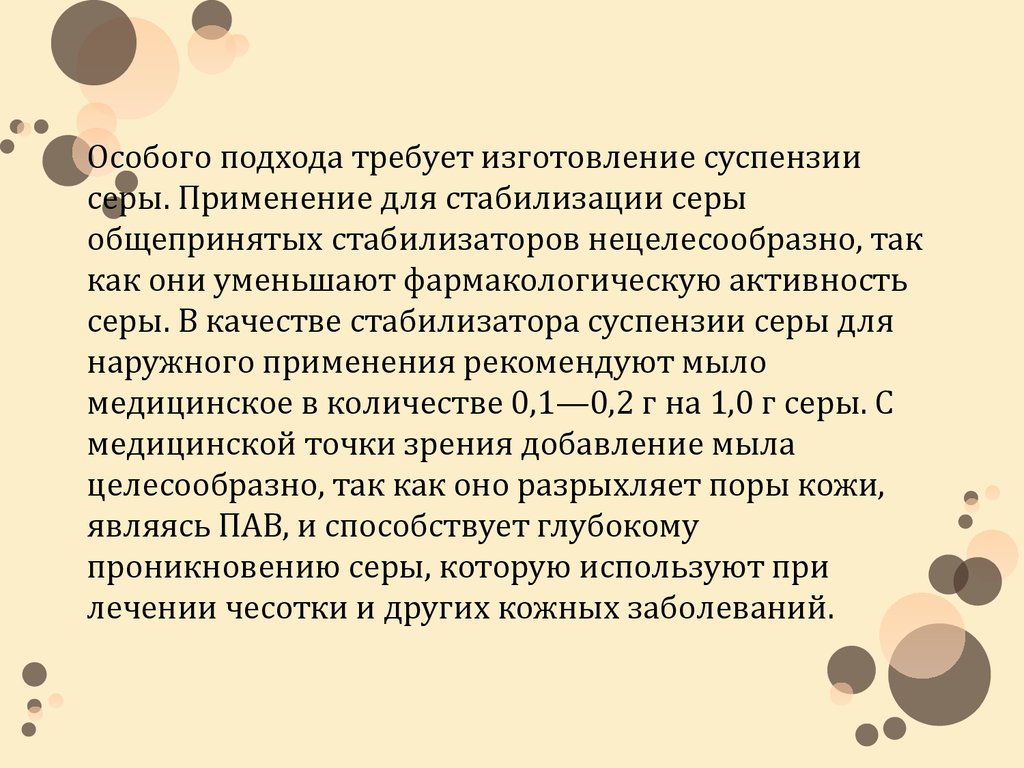 Особого подхода требует изготовление суспензии серы. Применение для стабилизации серы общепринятых стабилизаторов нецелесообразно, так как они уменьшают фармакологическую активность серы. В качестве стабилизатора суспензии серы для наружного применения рекомендуют мыло медицинское в количестве 0,1—0,2 г на 1,0 г серы. С медицинской точки зрения добавление мыла целесообразно, так как оно разрыхляет поры кожи, являясь ПАВ, и способствует глубокому проникновению серы, которую используют при лечении чесотки и других кожных заболеваний.